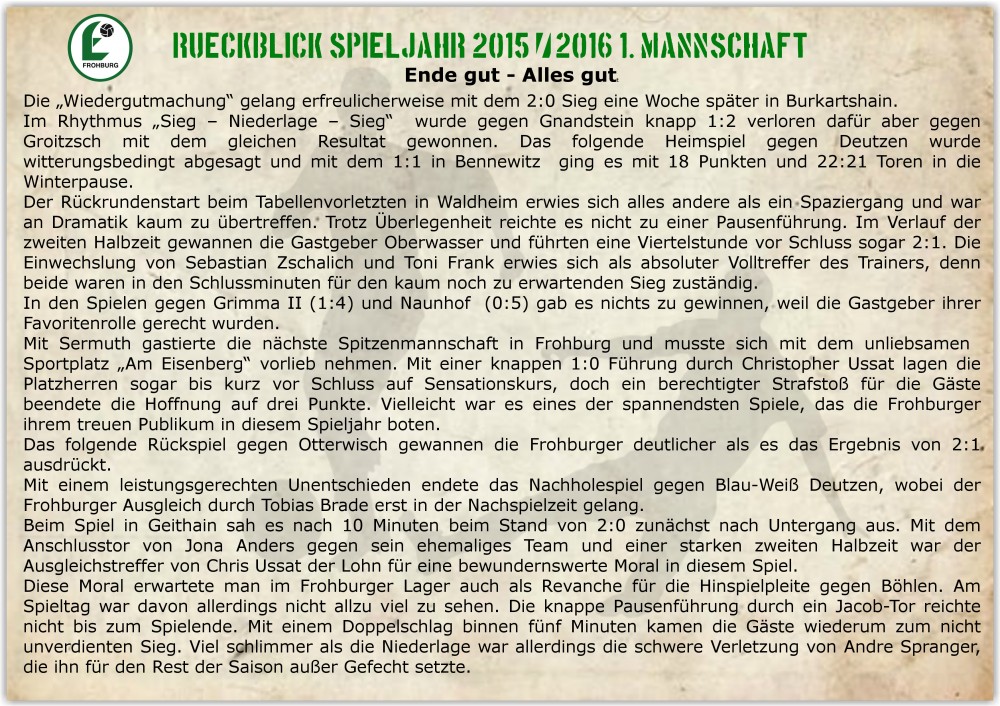 FROHBURG

RUECKBLICK SPIELJAHR 2015 / 2016 1. MANNSCHAFT

Ende gut - Alles gut

Die „Wiedergutmachung“ gelang erfreulicherweise mit dem 2:0 Sieg eine Woche später in Burkartshain. Im Rhythmus „Sieg – Niederlage – Sieg“ wurde gegen Gnandstein knapp 1:2 verloren dafür aber gegen Groitzsch mit dem gleichen Resultat gewonnen. Das folgende Heimspiel gegen Deutzen wurde witterungsbedingt abgesagt und mit dem 1:1 in Bennewitz ging es mit 18 Punkten und 22:21 Toren in die Winterpause.
Der Rückrundenstart beim Tabellenvorletzten in Waldheim erwies sich alles andere als ein Spaziergang und war an Dramatik kaum zu übertreffen. Trotz Überlegenheit reichte es nicht zu einer Pausenführung. Im Verlauf der zweiten Halbzeit gewannen die Gastgeber Oberwasser und führten eine Viertelstunde vor Schluss sogar 2:1. Die Einwechslung von Sebastian Zschalich und Toni Frank erwies sich als absoluter Volltreffer des Trainers, denn beide waren in den Schlussminuten für den kaum noch zu erwartenden Sieg zuständig.
In den Spielen gegen Grimma II (1:4) und Naunhof (0:5) gab es nichts zu gewinnen, weil die Gastgeber ihrer Favoritenrolle gerecht wurden.
Mit Sermuth gastierte die nächste Spitzenmannschaft in Frohburg und musste sich mit dem unliebsamen Sportplatz „Am Eisenberg“ vorlieb nehmen. Mit einer knappen 1:0 Führung durch Christopher Ussat lagen die Platzherren sogar bis kurz vor Schluss auf Sensationskurs, doch ein berechtigter Strafstoß für die Gäste beendete die Hoffnung auf drei Punkte. Vielleicht war es eines der spannendsten Spiele, das die Frohburger ihrem treuen Publikum in diesem Spieljahr boten.
Das folgende Rückspiel gegen Otterwisch gewannen die Frohburger deutlicher als es das Ergebnis von 2:1 ausdrückt.
Mit einem leistungsgerechten Unentschieden endete das Nachholespiel gegen Blau-Weiß Deutzen, wobei der Frohburger Ausgleich durch Tobias Brade erst in der Nachspielzeit gelang.
Beim Spiel in Geithain sah es nach 10 Minuten beim Stand von 2:0 zunächst nach Untergang aus. Mit dem Anschlusstor von Jona Anders gegen sein ehemaliges Team und einer starken zweiten Halbzeit war der Ausgleichstreffer von Chris Ussat der Lohn für eine bewundernswerte Moral in diesem Spiel.
Diese Moral erwartete man im Frohburger Lager auch als Revanche für die Hinspielpleite gegen Böhlen. Am Spieltag war davon allerdings nicht allzu viel zu sehen. Die knappe Pausenführung durch ein Jacob-Tor reichte nicht bis zum Spielende. Mit einem Doppelschlag binnen fünf Minuten kamen die Gäste wiederum zum nicht unverdienten Sieg. Viel schlimmer als die Niederlage war allerdings die schwere Verletzung von Andre Spranger, die ihn für den Rest der Saison außer Gefecht setzte.